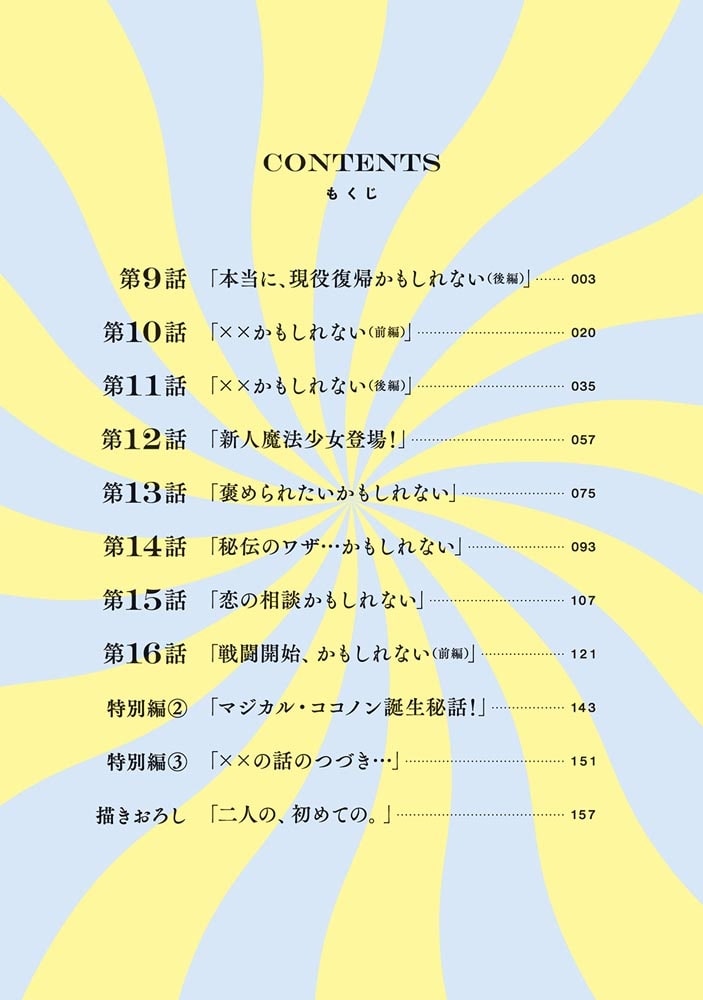 CONTENTS
もくじ

第9話 「本当に、現役復帰かもしれない(後編)」 003

第10話 「××かもしれない(前編)」 020

第11話 「××かもしれない(後編)」 035

第12話 「新人魔法少女登場!」 057

第13話 「褒められたいかもしれない」 075

第14話 「秘伝のワザ…かもしれない」 093

第15話 「恋の相談かもしれない」 107

第16話 「戦闘開始、かもしれない(前編)」 121

特別編② 「マジカル・ココノン誕生秘話!」 143

特別編③ 「××の話のつづき…」 151

描きおろし 「二人の、初めての。」 157